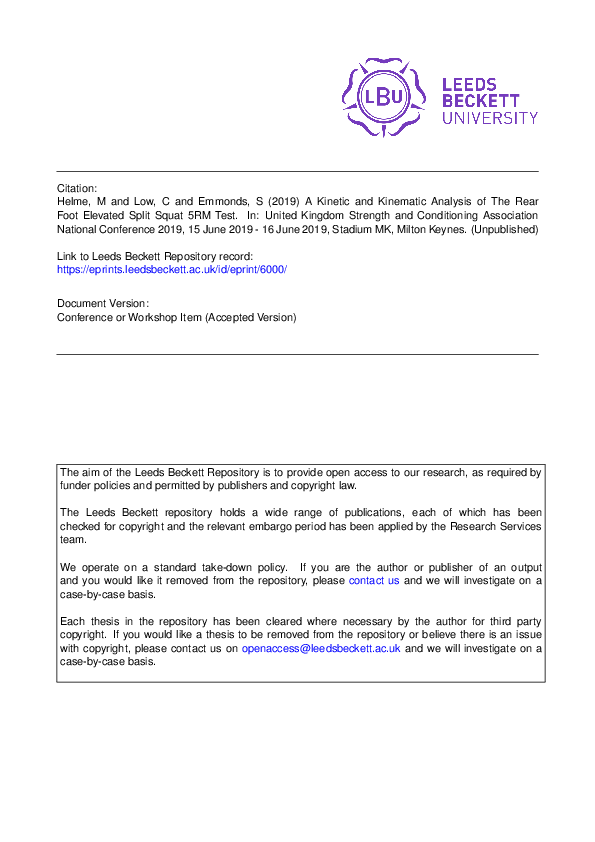 LBU

LEEDS
BECKETT
UNIVERSITY

Citation:
Helme, M and Low, C and Emmonds, S (2019) A Kinetic and Kinematic Analysis of The Rear Foot Elevated Split Squat 5RM Test. In: United Kingdom Strength and Conditioning Association National Conference 2019, 15 June 2019 - 16 June 2019, Stadium MK, Milton Keynes. (Unpublished)

Link to Leeds Beckett Repository record:
https://eprints.leedsbeckett.ac.uk/id/eprint/6000/

Document Version:
Conference or Workshop Item (Accepted Version)

The aim of the Leeds Beckett Repository is to provide open access to our research, as required by funder policies and permitted by publishers and copyright law.

The Leeds Beckett repository holds a wide range of publications, each of which has been checked for copyright and the relevant embargo period has been applied by the Research Services team.

We operate on a standard take-down policy. If you are the author or publisher of an output and you would like it removed from the repository, please contact us and we will investigate on a case-by-case basis.

Each thesis in the repository has been cleared where necessary by the author for third party copyright. If you would like a thesis to be removed from the repository or believe there is an issue with copyright, please contact us on openaccess@leedsbeckett.ac.uk and we will investigate on a case-by-case basis.